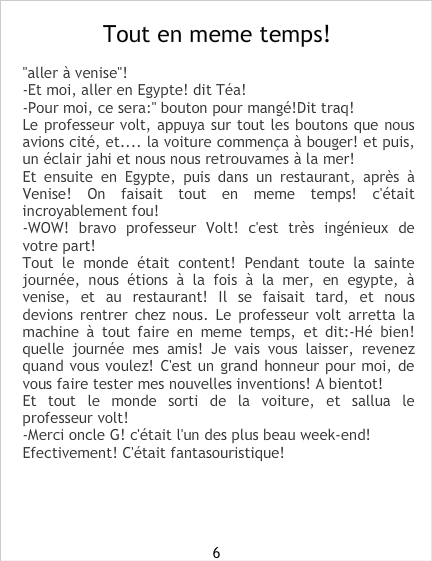 Tout en meme temps!

"aller à venise"!

-Et moi, aller en Egypte! dit Téa!

-Pour moi, ce sera:" bouton pour mangé!Dit traq!

Le professeur volt, appuya sur tout les boutons que nous avions cité, et.... la voiture commença à bouger! et puis, un éclair jahi et nous nous retrouvames à la mer!

Et ensuite en Egypte, puis dans un restaurant, après à Venise! On faisait tout en meme temps! c'était incroyablement fou!

-WOW! bravo professeur Volt! c'est très ingénieux de votre part!

Tout le monde était content! Pendant toute la sainte journée, nous étions à la fois à la mer, en egypte, à venise, et au restaurant! Il se faisait tard, et nous devions rentrer chez nous. Le professeur volt arretta la machine à tout faire en meme temps, et dit:-Hé bien! quelle journée mes amis! Je vais vous laisser, revenez quand vous voulez! C'est un grand honneur pour moi, de vous faire tester mes nouvelles inventions! A bientot!

Et tout le monde sorti de la voiture, et sallua le professeur volt!

-Merci oncle G! c'était l'un des plus beau week-end!

Efectivement! C'était fantasouristique!

6